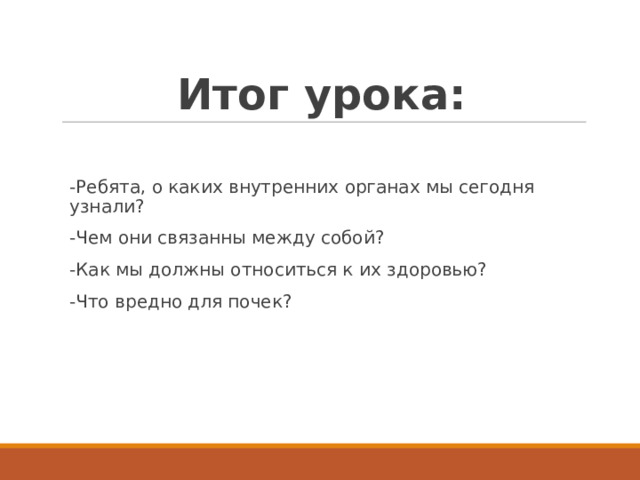 Итог урока:

-Ребята, о каких внутренних органах мы сегодня узнали?

-Чем они связанны между собой?

-Как мы должны относиться к их здоровью?

-Что вредно для почек?